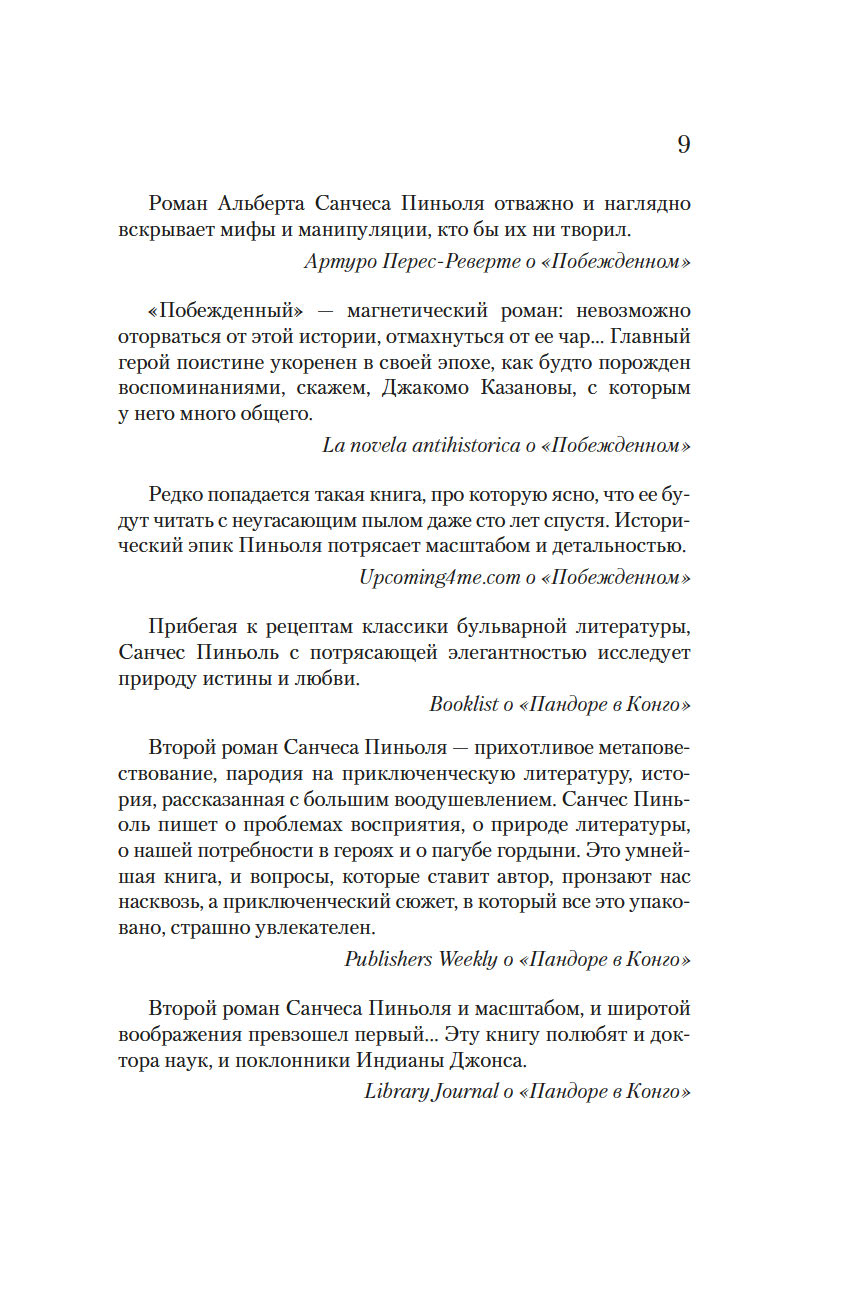 9

Роман Альберта Санчеса Пиньоля отважно и наглядно вскрывает мифы и манипуляции, кто бы их ни творил.

Артуро Перес-Реверте о «Побежденном»

«Побежденный» — магнетический роман: невозможно оторваться от этой истории, отмахнуться от ее чар... Главный герой поистине укоренен в своей эпохе, как будто порожден воспоминаниями, скажем, Джакомо Казановы, с которым у него много общего.

La novela antihistorica о «Побежденном»

Редко попадается такая книга, про которую ясно, что ее будут читать с неугасающим пылом даже сто лет спустя. Исторический эпик Пиньоля потрясает масштабом и детальностью.

Upcoming4me.com о «Побежденном»

Прибегая к рецептам классики бульварной литературы, Санчес Пиньоль с потрясающей элегантностью исследует природу истины и любви.

Booklist о «Пандоре в Конго»

Второй роман Санчеса Пиньоля — прихотливое метаповествование, пародия на приключенческую литературу, история, рассказанная с большим воодушевлением. Санчес Пиньоль пишет о проблемах восприятия, о природе литературы, о нашей потребности в героях и о пагубе гордыни. Это умнейшая книга, и вопросы, которые ставит автор, пронзают нас насквозь, а приключенческий сюжет, в который все это упаковано, страшно увлекателен.

Publishers Weekly о «Пандоре в Конго»

Второй роман Санчеса Пиньоля и масштабом, и широтой воображения превзошел первый... Эту книгу полюбят и доктора наук, и поклонники Индианы Джонса.

Library Journal о «Пандоре в Конго»